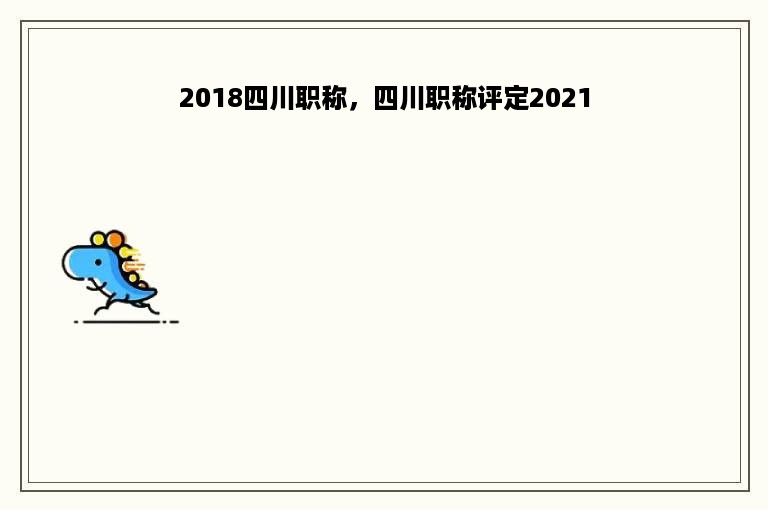 2018四川职称，四川职称评定2021